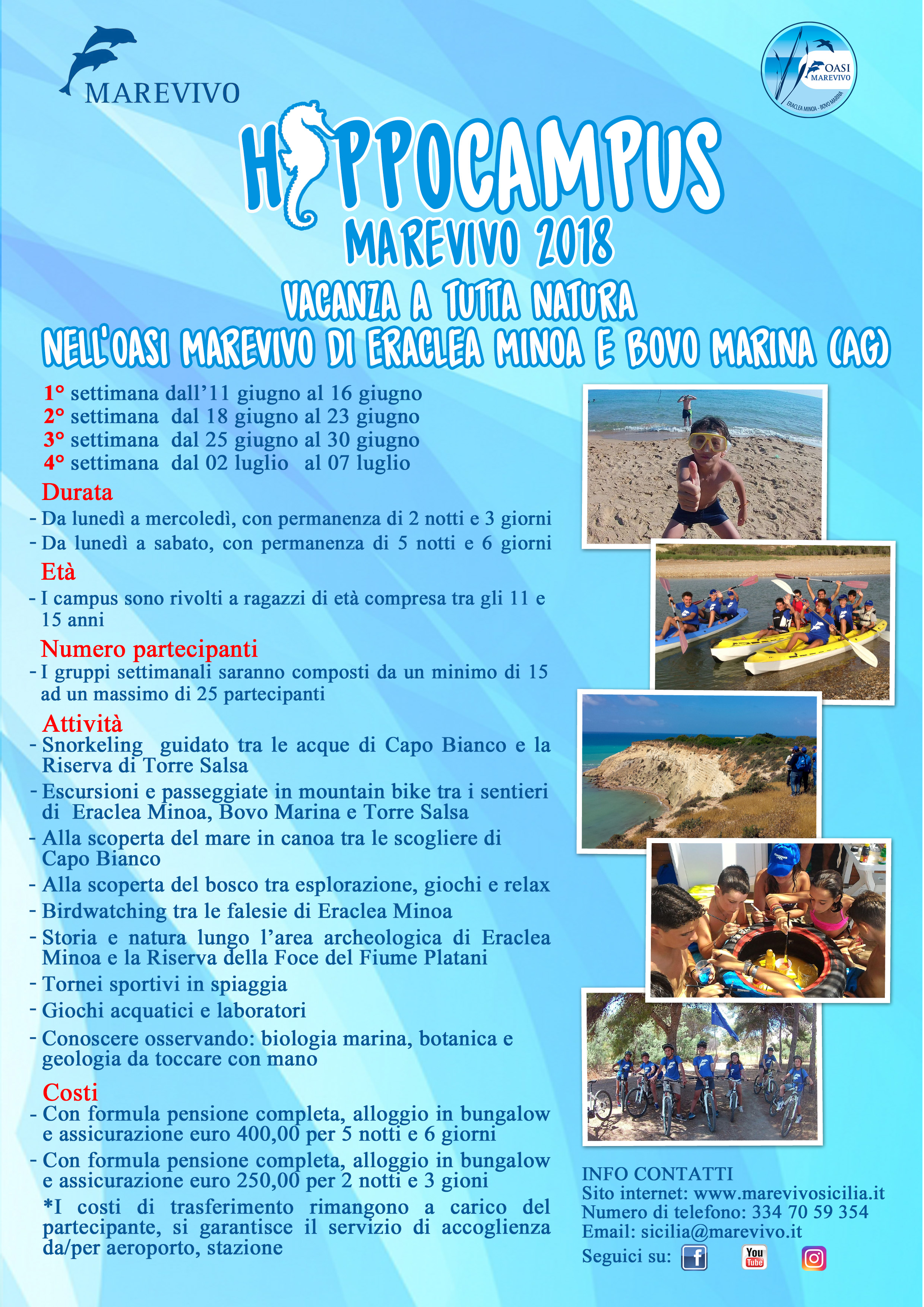 MAREVIVO

OASI MAREVIVO
ERACLEA MINOA - BOVO MARINA

HIPPOCAMPUS
MAREVIVO 2018
VACANZA A TUTTA NATURA
NELL'OASI MAREVIVO DI ERACLEA MINOA E BOVO MARINA (AG)

1° settimana dall'11 giugno al 16 giugno
2° settimana dal 18 giugno al 23 giugno
3° settimana dal 25 giugno al 30 giugno
4° settimana dal 02 luglio al 07 luglio

Durata
- Da lunedì a mercoledì, con permanenza di 2 notti e 3 giorni
- Da lunedì a sabato, con permanenza di 5 notti e 6 giorni

Età
- I campus sono rivolti a ragazzi di età compresa tra gli 11 e 15 anni

Numero partecipanti
- I gruppi settimanali saranno composti da un minimo di 15 ad un massimo di 25 partecipanti

Attività
- Snorkeling guidato tra le acque di Capo Bianco e la Riserva di Torre Salsa
- Escursioni e passeggiate in mountain bike tra i sentieri di Eraclea Minoa, Bovo Marina e Torre Salsa
- Alla scoperta del mare in canoa tra le scogliere di Capo Bianco
- Alla scoperta del bosco tra esplorazione, giochi e relax
- Birdwatching tra le falesie di Eraclea Minoa
- Storia e natura lungo l'area archeologica di Eraclea Minoa e la Riserva della Foce del Fiume Platani
- Tornei sportivi in spiaggia
- Giochi acquatici e laboratori
- Conoscere osservando: biologia marina, botanica e geologia da toccare con mano

Costi
- Con formula pensione completa, alloggio in bungalow e assicurazione euro 400,00 per 5 notti e 6 giorni
- Con formula pensione completa, alloggio in bungalow e assicurazione euro 250,00 per 2 notti e 3 gioni
*I costi di trasferimento rimangono a carico del partecipante, si garantisce il servizio di accoglienza da/per aeroporto, stazione

INFO CONTATTI
Sito internet: www.marevivosicilia.it
Numero di telefono: 334 70 59 354
Email: sicilia@marevivo.it
Seguici su: f You Tube